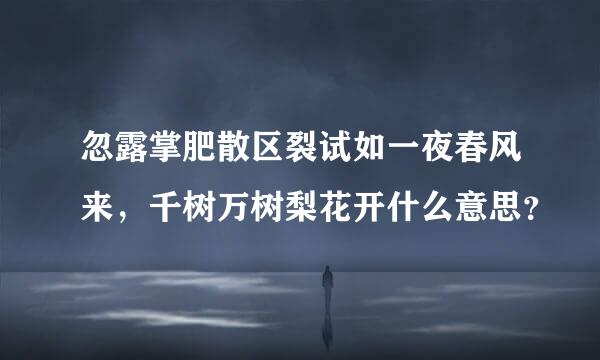 忽露掌肥散区裂试如一夜春风来，千树万树梨花开什么意思？